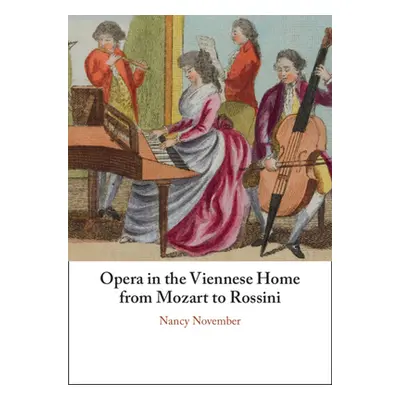 Opera in the Viennese Home from Mozart to Rossini

Nancy November